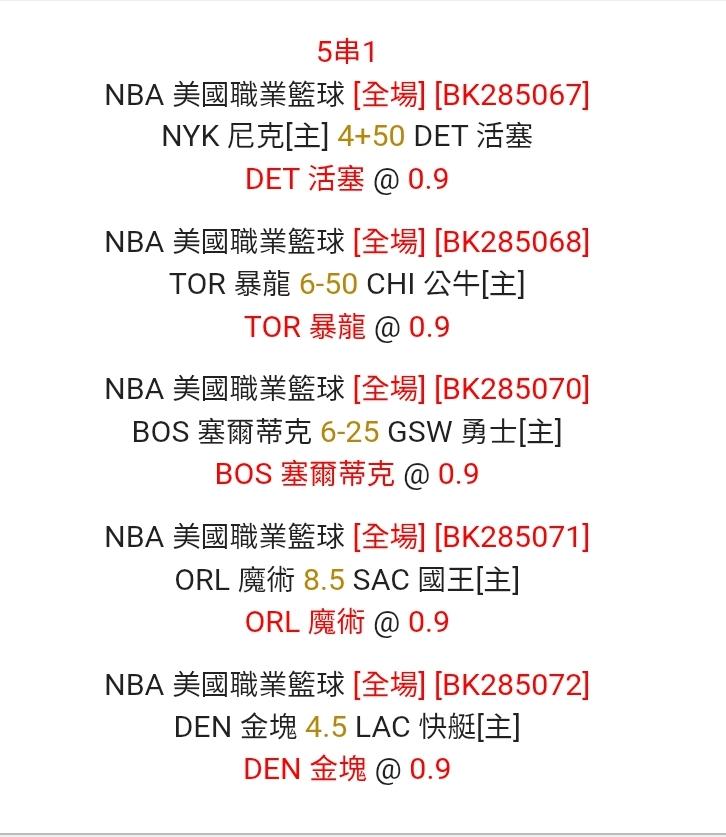 5串1
NBA 美國職業籃球 [全場] [BK285067]
NYK 尼克[主] 4+50 DET 活塞
DET 活塞 @ 0.9

NBA 美國職業籃球 [全場] [BK285068]
TOR 暴龍 6-50 CHI 公牛[主]
TOR 暴龍 @ 0.9

NBA 美國職業籃球 [全場] [BK285070]
BOS 塞爾蒂克 6-25 GSW 勇士[主]
BOS 塞爾蒂克 @ 0.9

NBA 美國職業籃球 [全場] [BK285071]
ORL 魔術 8.5 SAC 國王[主]
ORL 魔術 @ 0.9

NBA 美國職業籃球 [全場] [BK285072]
DEN 金塊 4.5 LAC 快艇[主]
DEN 金塊 @ 0.9